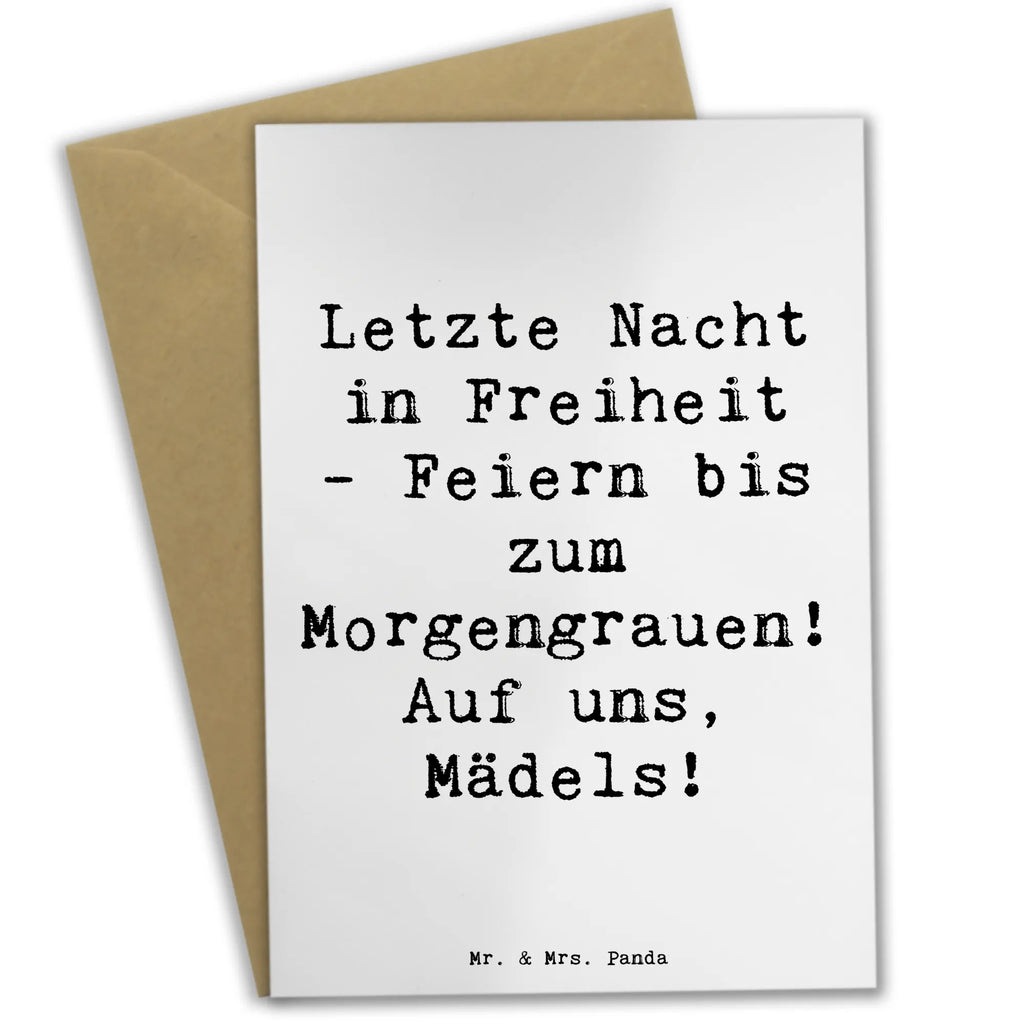 Letzte Nacht in Freiheit - Feiern bis zum Morgengrauen! Auf uns, Mädels!

Mr. & Mrs. Panda